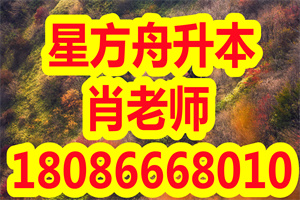 星方舟升本
肖老师
18086668010